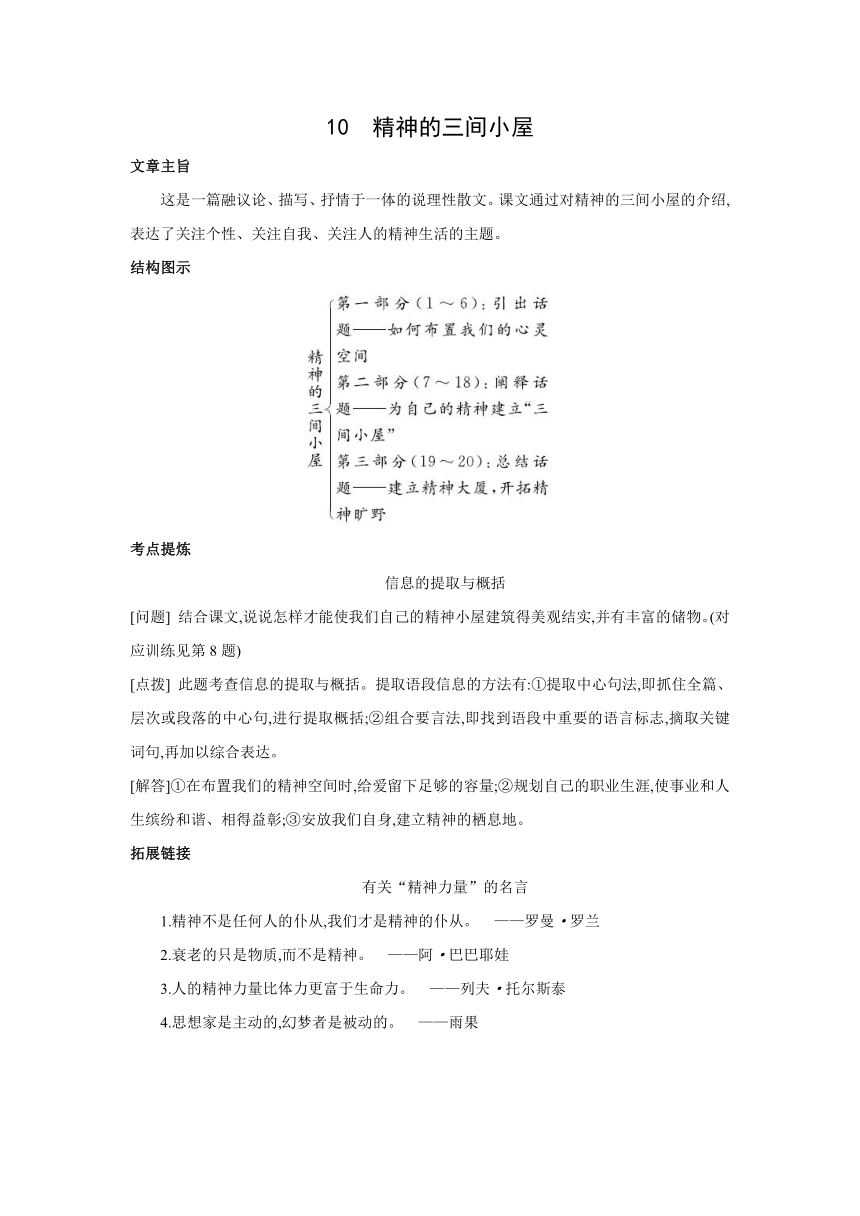 10　精神的三间小屋

文章主旨

这是一篇融议论、描写、抒情于一体的说理性散文。课文通过对精神的三间小屋的介绍,表达了关注个性、关注自我、关注人的精神生活的主题。

结构图示

精神的三间小屋
第一部分（1～6）：引出话题——如何布置我们的心灵空间
第二部分（7～18）：阐释话题——为自己的精神建立“三间小屋”
第三部分（19～20）：总结话题——建立精神大厦，开拓精神旷野

考点提炼

信息的提取与概括

[问题] 结合课文,说说怎样才能使我们自己的精神小屋建筑得美观结实,并有丰富的储物。(对应训练见第8题)

[点拨] 此题考查信息的提取与概括。提取语段信息的方法有:①提取中心句法,即抓住全篇、层次或段落的中心句,进行提取概括;②组合要言法,即找到语段中重要的语言标志,摘取关键词句,再加以综合表达。

[解答]①在布置我们的精神空间时,给爱留下足够的容量;②规划自己的职业生涯,使事业和人生缤纷和谐、相得益彰;③安放我们自身,建立精神的栖息地。

拓展链接

有关“精神力量”的名言

1.精神不是任何人的仆从,我们才是精神的仆从。　——罗曼·罗兰

2.衰老的只是物质,而不是精神。　——阿·巴巴耶娃

3.人的精神力量比体力更富于生命力。　——列夫·托尔斯泰

4.思想家是主动的,幻梦者是被动的。　——雨果